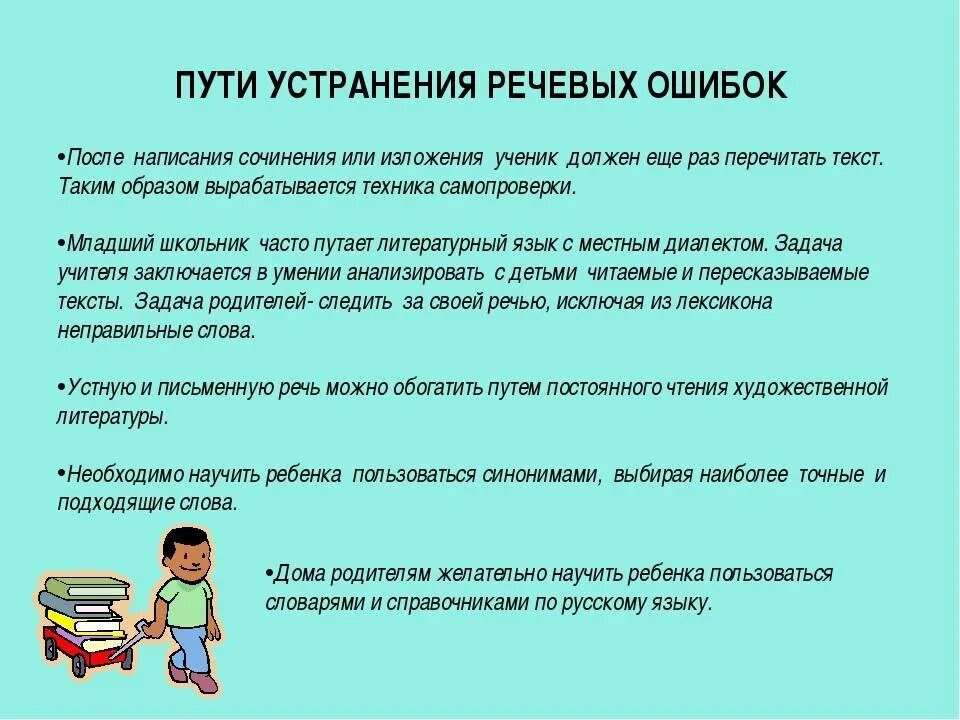 ПУТИ УСТРАНЕНИЯ РЕЧЕВЫХ ОШИБОК

•После написания сочинения или изложения ученик должен еще раз перечитать текст. Таким образом вырабатывается техника самопроверки.

•Младший школьник часто путает литературный язык с местным диалектом. Задача учителя заключается в умении анализировать с детьми читаемые и пересказываемые тексты. Задача родителей- следить за своей речью, исключая из лексикона неправильные слова.

•Устную и письменную речь можно обогатить путем постоянного чтения художественной литературы.

•Необходимо научить ребенка пользоваться синонимами, выбирая наиболее точные и подходящие слова.

•Дома родителям желательно научить ребенка пользоваться словарями и справочниками по русскому языку.